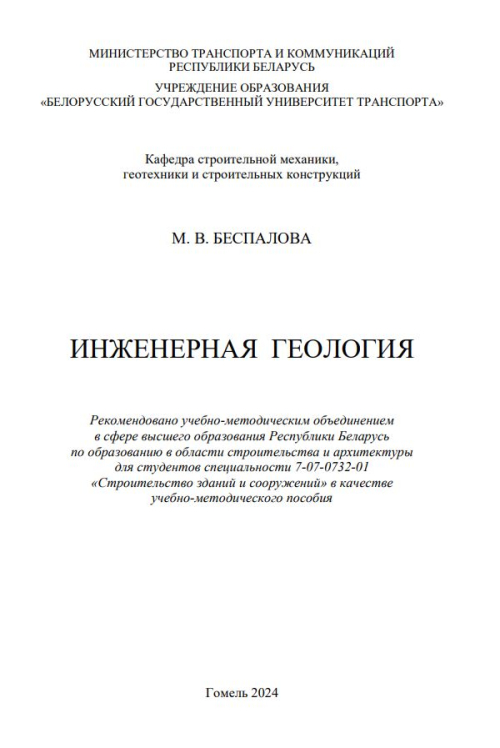 МИНИСТЕРСТВО ТРАНСПОРТА И КОММУНИКАЦИЙ РЕСПУБЛИКИ БЕЛАРУСЬ

УЧРЕЖДЕНИЕ ОБРАЗОВАНИЯ «БЕЛОРУССКИЙ ГОСУДАРСТВЕННЫЙ УНИВЕРСИТЕТ ТРАНСПОРТА»

Кафедра строительной механики, геотехники и строительных конструкций

М. В. БЕСПАЛОВА

ИНЖЕНЕРНАЯ ГЕОЛОГИЯ

Рекомендовано учебно-методическим объединением в сфере высшего образования Республики Беларусь по образованию в области строительства и архитектуры для студентов специальности 7-07-0732-01 «Строительство зданий и сооружений» в качестве учебно-методического пособия

Гомель 2024